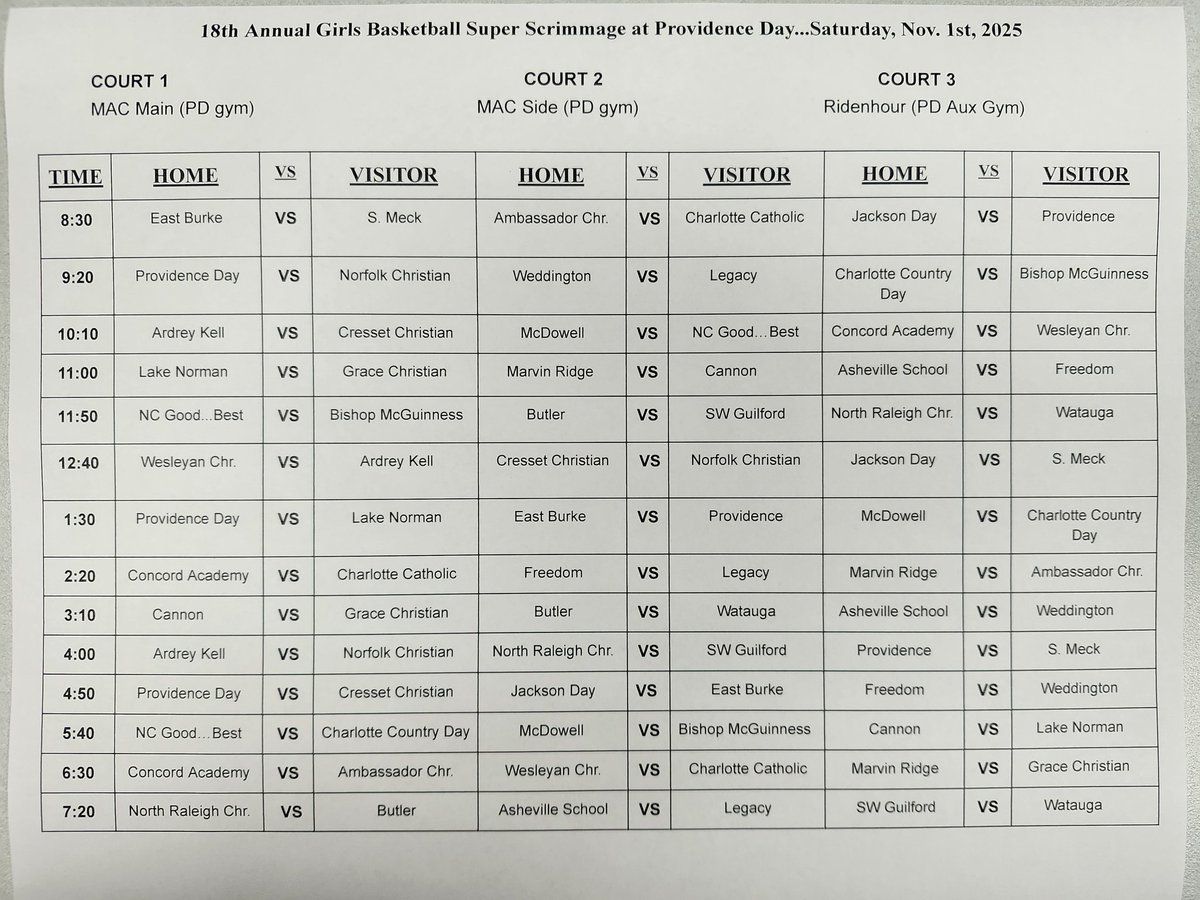 18th Annual Girls Basketball Super Scrimmage at Providence Day...Saturday, Nov. 1st, 2025

COURT 1
MAC Main (PD gym)

COURT 2
MAC Side (PD gym)

COURT 3
Ridenhour (PD Aux Gym)

| TIME | HOME | VS | VISITOR | HOME | VS | VISITOR | HOME | VS | VISITOR |
|---|---|---|---|---|---|---|---|---|---|
| 8:30 | East Burke | VS | S. Meck | Ambassador Chr. | VS | Charlotte Catholic | Jackson Day | VS | Providence |
| 9:20 | Providence Day | VS | Norfolk Christian | Weddington | VS | Legacy | Charlotte Country Day | VS | Bishop McGuinness |
| 10:10 | Ardrey Kell | VS | Cresset Christian | McDowell | VS | NC Good…Best | Concord Academy | VS | Wesleyan Chr. |
| 11:00 | Lake Norman | VS | Grace Christian | Marvin Ridge | VS | Cannon | Asheville School | VS | Freedom |
| 11:50 | NC Good...Best | VS | Bishop McGuinness | Butler | VS | SW Guilford | North Raleigh Chr. | VS | Watauga |
| 12:40 | Wesleyan Chr. | VS | Ardrey Kell | Cresset Christian | VS | Norfolk Christian | Jackson Day | VS | S. Meck |
| 1:30 | Providence Day | VS | Lake Norman | East Burke | VS | Providence | McDowell | VS | Charlotte Country Day |
| 2:20 | Concord Academy | VS | Charlotte Catholic | Freedom | VS | Legacy | Marvin Ridge | VS | Ambassador Chr. |
| 3:10 | Cannon | VS | Grace Christian | Butler | VS | Watauga | Asheville School | VS | Weddington |
| 4:00 | Ardrey Kell | VS | Norfolk Christian | North Raleigh Chr. | VS | SW Guilford | Providence | VS | S. Meck |
| 4:50 | Providence Day | VS | Cresset Christian | Jackson Day | VS | East Burke | Freedom | VS | Weddington |
| 5:40 | NC Good…Best | VS | Charlotte Country Day | McDowell | VS | Bishop McGuinness | Cannon | VS | Lake Norman |
| 6:30 | Concord Academy | VS | Ambassador Chr. | Wesleyan Chr. | VS | Charlotte Catholic | Marvin Ridge | VS | Grace Christian |
| 7:20 | North Raleigh Chr. | VS | Butler | Asheville School | VS | Legacy | SW Guilford | VS | Watauga |